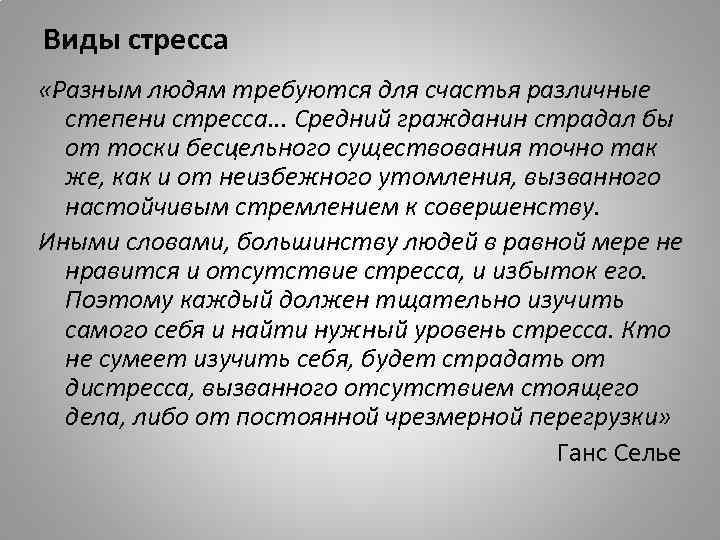 Виды стресса

«Разным людям требуются для счастья различные степени стресса... Средний гражданин страдал бы от тоски бесцельного существования точно так же, как и от неизбежного утомления, вызванного настойчивым стремлением к совершенству.

Иными словами, большинству людей в равной мере не нравится и отсутствие стресса, и избыток его. Поэтому каждый должен тщательно изучить самого себя и найти нужный уровень стресса. Кто не сумеет изучить себя, будет страдать от дистресса, вызванного отсутствием стоящего дела, либо от постоянной чрезмерной перегрузки»

Ганс Селье